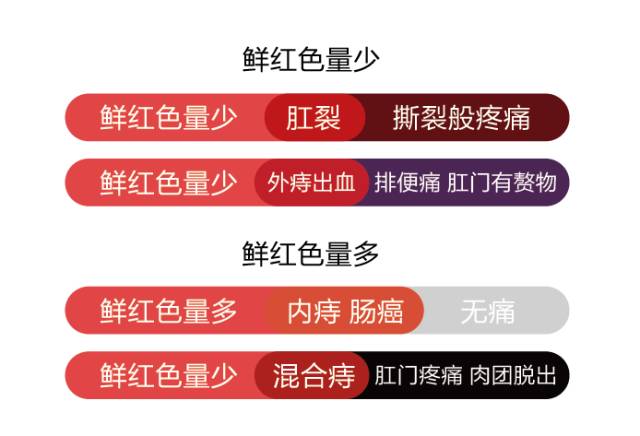 鲜红色量少

鲜红色量少 肛裂 撕裂般疼痛

鲜红色量少 外痔出血 排便痛 肛门有赘物

鲜红色量多

鲜红色量多 内痔 肠癌 无痛

鲜红色量少 混合痔 肛门疼痛 肉团脱出